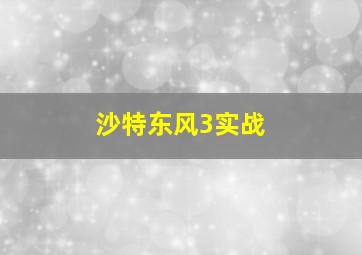 沙特东风3实战